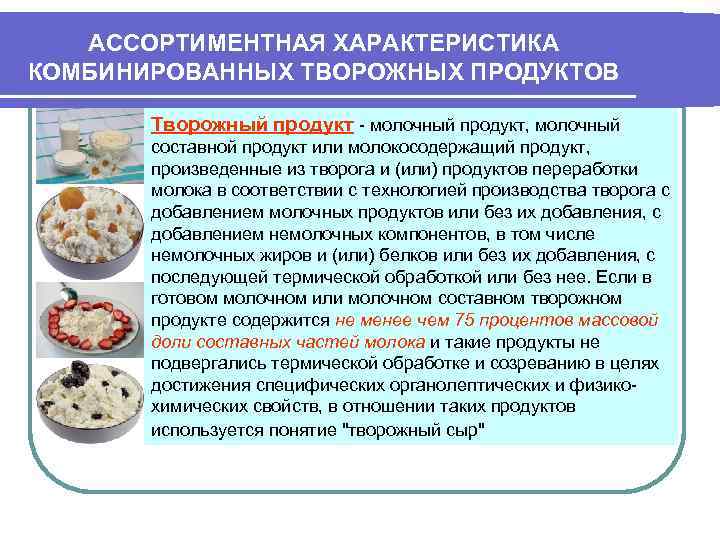 АССОРТИМЕНТНАЯ ХАРАКТЕРИСТИКА КОМБИНИРОВАННЫХ ТВОРОЖНЫХ ПРОДУКТОВ

Творожный продукт - молочный продукт, молочный составной продукт или молокосодержащий продукт, произведенные из творога и (или) продуктов переработки молока в соответствии с технологией производства творога с добавлением молочных продуктов или без их добавления, с добавлением немолочных компонентов, в том числе немолочных жиров и (или) белков или без их добавления, с последующей термической обработкой или без нее. Если в готовом молочном или молочном составном творожном продукте содержится не менее чем 75 процентов массовой доли составных частей молока и такие продукты не подвергались термической обработке и созреванию в целях достижения специфических органолептических и физико-химических свойств, в отношении таких продуктов используется понятие "творожный сыр"